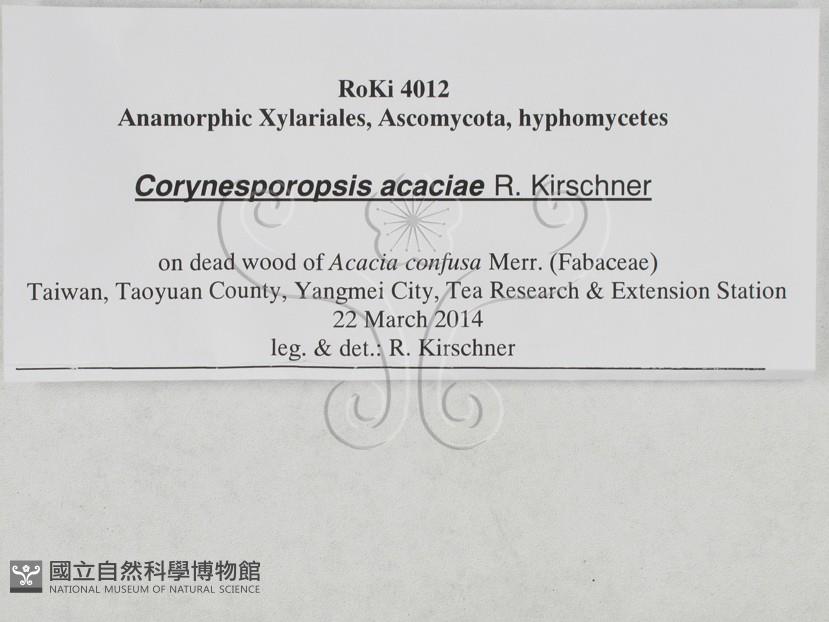 RoKi 4012
Anamorphic Xylariales, Ascomycota, hyphomycetes

Corynesporopsis acaciae R. Kirschner

on dead wood of Acacia confusa Merr. (Fabaceae)
Taiwan, Taoyuan County, Yangmei City, Tea Research & Extension Station
22 March 2014
leg. & det.: R. Kirschner

國立自然科學博物館
NATIONAL MUSEUM OF NATURAL SCIENCE